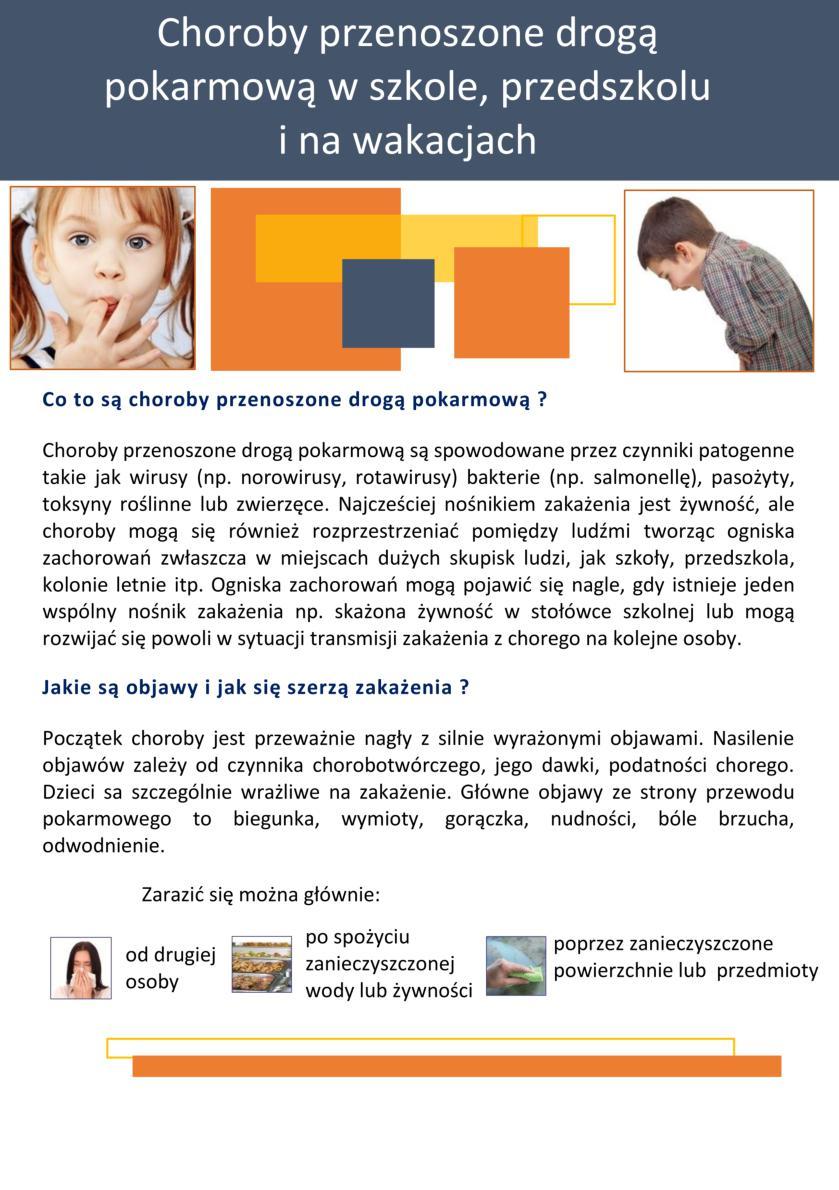 Choroby przenoszone drogą pokarmową w szkole, przedszkolu i na wakacjach

Co to są choroby przenoszone drogą pokarmową ?

Choroby przenoszone drogą pokarmową są spowodowane przez czynniki patogenne takie jak wirusy (np. norowirusy, rotawirusy) bakterie (np. salmonellę), pasożyty, toksyny roślinne lub zwierzęce. Najcześciej nośnikiem zakażenia jest żywność, ale choroby mogą się również rozprzestrzeniać pomiędzy ludźmi tworząc ogniska zachorowań zwłaszcza w miejscach dużych skupisk ludzi, jak szkoły, przedszkola, kolonie letnie itp. Ogniska zachorowań mogą pojawić się nagle, gdy istnieje jeden wspólny nośnik zakażenia np. skażona żywność w stołówce szkolnej lub mogą rozwijać się powoli w sytuacji transmisji zakażenia z chorego na kolejne osoby.

Jakie są objawy i jak się szerzą zakażenia ?

Początek choroby jest przeważnie nagły z silnie wyrażonymi objawami. Nasilenie objawów zależy od czynnika chorobotwórczego, jego dawki, podatności chorego. Dzieci sa szczególnie wrażliwe na zakażenie. Główne objawy ze strony przewodu pokarmowego to biegunka, wymioty, gorączka, nudności, bóle brzucha, odwodnienie.

Zarazić się można głównie:

od drugiej osoby

po spożyciu zanieczyszczonej wody lub żywności

poprzez zanieczyszczone powierzchnie lub przedmioty